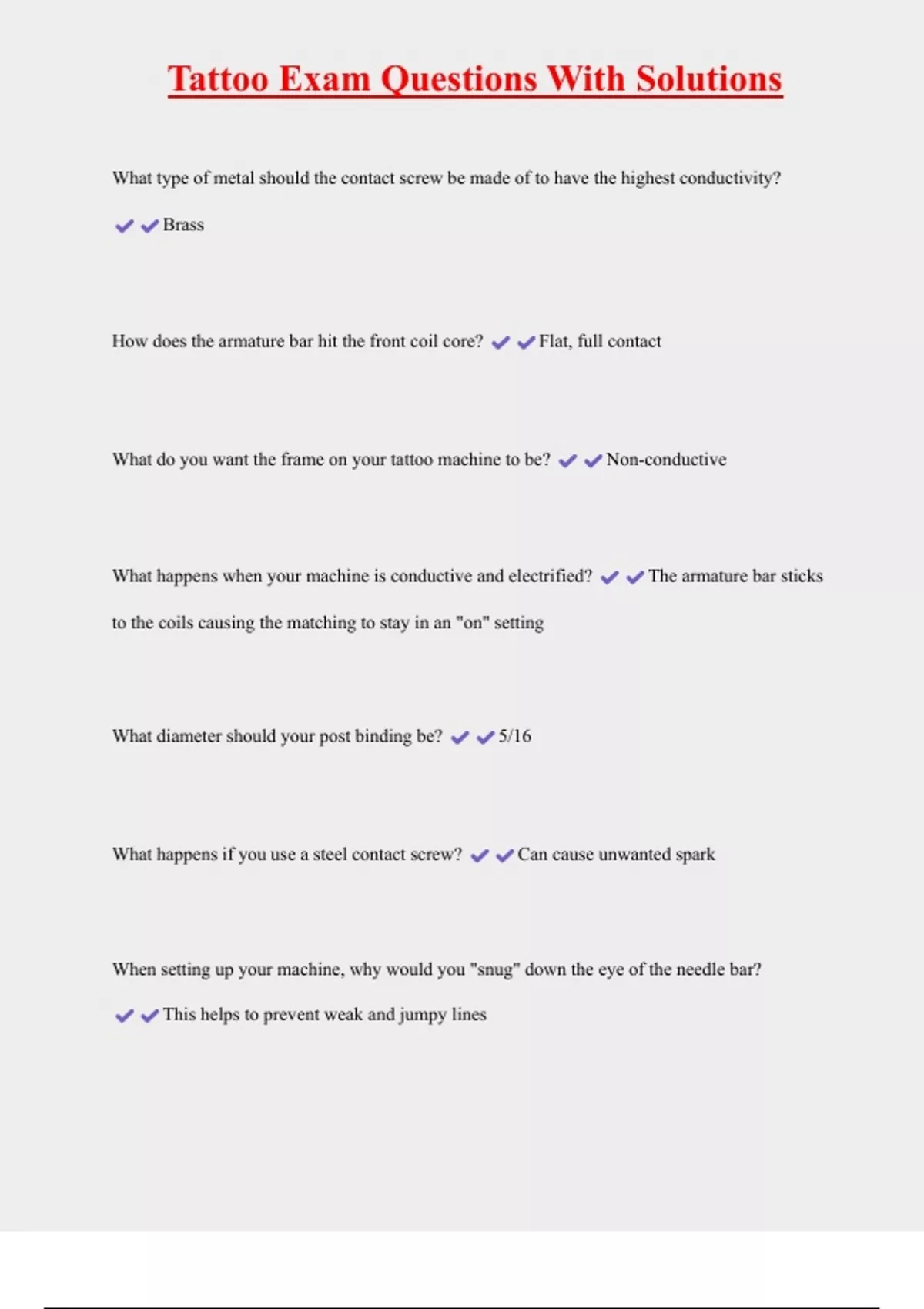 Tattoo Exam Questions With Solutions

What type of metal should the contact screw be made of to have the highest conductivity?

✔✔Brass

How does the armature bar hit the front coil core? ✔✔Flat, full contact

What do you want the frame on your tattoo machine to be? ✔✔Non-conductive

What happens when your machine is conductive and electrified? ✔✔The armature bar sticks to the coils causing the matching to stay in an "on" setting

What diameter should your post binding be? ✔✔5/16

What happens if you use a steel contact screw? ✔✔Can cause unwanted spark

When setting up your machine, why would you "snug" down the eye of the needle bar?

✔✔This helps to prevent weak and jumpy lines